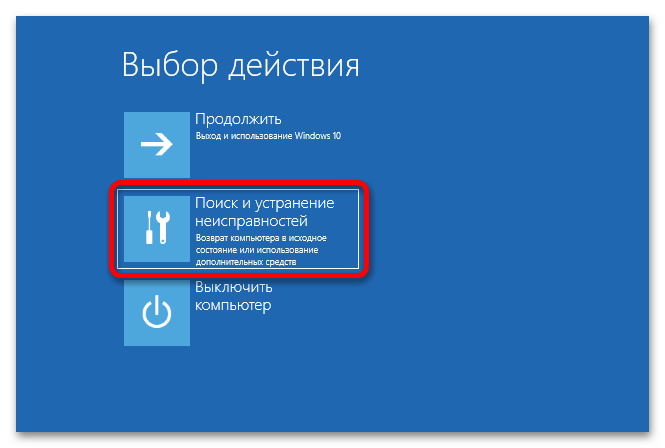 Выбор действия

Продолжить
Выход и использование Windows 10

Поиск и устранение неисправностей
Возврат компьютера в исходное состояние или использование дополнительных средств

Выключить компьютер